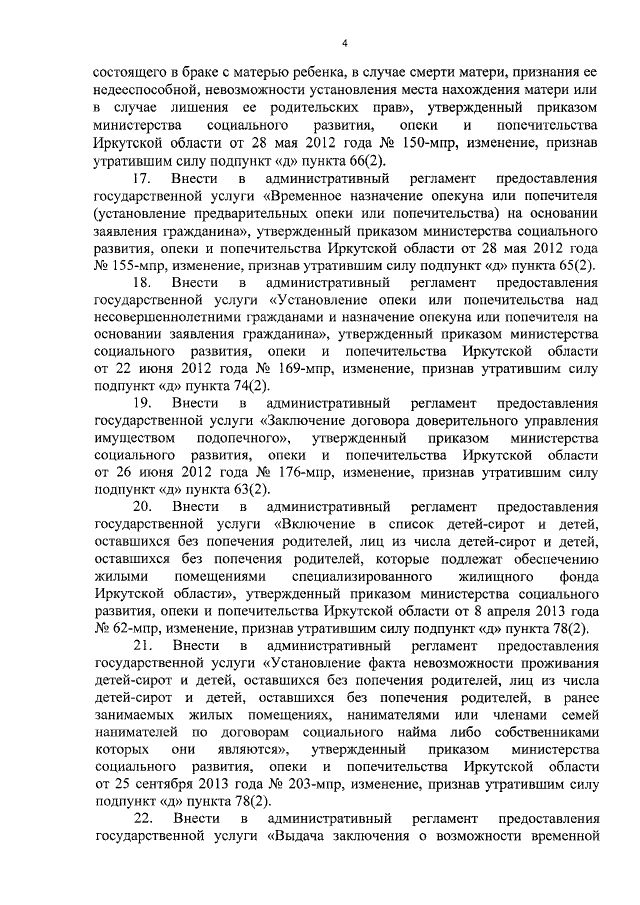 4

состоящего в браке с матерью ребенка, в случае смерти матери, признания ее недееспособной, невозможности установления места нахождения матери или в случае лишения ее родительских прав», утвержденный приказом министерства социального развития, опеки и попечительства Иркутской области от 28 мая 2012 года № 150-мпр, изменение, признав утратившим силу подпункт «д» пункта 66(2).

17. Внести в административный регламент предоставления государственной услуги «Временное назначение опекуна или попечителя (установление предварительных опеки или попечительства) на основании заявления гражданина», утвержденный приказом министерства социального развития, опеки и попечительства Иркутской области от 28 мая 2012 года № 155-мпр, изменение, признав утратившим силу подпункт «д» пункта 65(2).

18. Внести в административный регламент предоставления государственной услуги «Установление опеки или попечительства над несовершеннолетними гражданами и назначение опекуна или попечителя на основании заявления гражданина», утвержденный приказом министерства социального развития, опеки и попечительства Иркутской области от 22 июня 2012 года № 169-мпр, изменение, признав утратившим силу подпункт «д» пункта 74(2).

19. Внести в административный регламент предоставления государственной услуги «Заключение договора доверительного управления имуществом подопечного», утвержденный приказом министерства социального развития, опеки и попечительства Иркутской области от 26 июня 2012 года № 176-мпр, изменение, признав утратившим силу подпункт «д» пункта 63(2).

20. Внести в административный регламент предоставления государственной услуги «Включение в список детей-сирот и детей, оставшихся без попечения родителей, лиц из числа детей-сирот и детей, оставшихся без попечения родителей, которые подлежат обеспечению жилыми помещениями специализированного жилищного фонда Иркутской области», утвержденный приказом министерства социального развития, опеки и попечительства Иркутской области от 8 апреля 2013 года № 62-мпр, изменение, признав утратившим силу подпункт «д» пункта 78(2).

21. Внести в административный регламент предоставления государственной услуги «Установление факта невозможности проживания детей-сирот и детей, оставшихся без попечения родителей, лиц из числа детей-сирот и детей, оставшихся без попечения родителей, в ранее занимаемых жилых помещениях, нанимателями или членами семей нанимателей по договорам социального найма либо собственниками которых они являются», утвержденный приказом министерства социального развития, опеки и попечительства Иркутской области от 25 сентября 2013 года № 203-мпр, изменение, признав утратившим силу подпункт «д» пункта 78(2).

22. Внести в административный регламент предоставления государственной услуги «Выдача заключения о возможности временной